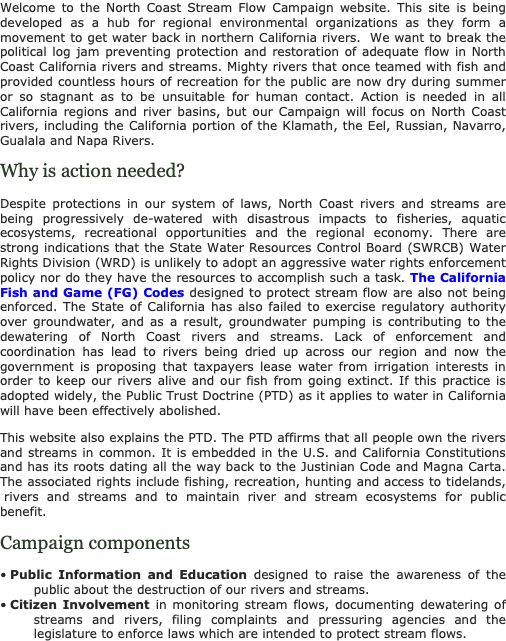 Welcome to the North Coast Stream Flow Campaign website. This site is being developed as a hub for regional environmental organizations as they form a movement to get water back in northern California rivers. We want to break the political log jam preventing protection and restoration of adequate flow in North Coast California rivers and streams. Mighty rivers that once teamed with fish and provided countless hours of recreation for the public are now dry during summer or so stagnant as to be unsuitable for human contact. Action is needed in all California regions and river basins, but our Campaign will focus on North Coast rivers, including the California portion of the Klamath, the Eel, Russian, Navarro, Gualala and Napa Rivers.

Why is action needed?

Despite protections in our system of laws, North Coast rivers and streams are being progressively de-watered with disastrous impacts to fisheries, aquatic ecosystems, recreational opportunities and the regional economy. There are strong indications that the State Water Resources Control Board (SWRCB) Water Rights Division (WRD) is unlikely to adopt an aggressive water rights enforcement policy nor do they have the resources to accomplish such a task. The California Fish and Game (FG) Codes designed to protect stream flow are also not being enforced. The State of California has also failed to exercise regulatory authority over groundwater, and as a result, groundwater pumping is contributing to the dewatering of North Coast rivers and streams. Lack of enforcement and coordination has lead to rivers being dried up across our region and now the government is proposing that taxpayers lease water from irrigation interests in order to keep our rivers alive and our fish from going extinct. If this practice is adopted widely, the Public Trust Doctrine (PTD) as it applies to water in California will have been effectively abolished.

This website also explains the PTD. The PTD affirms that all people own the rivers and streams in common. It is embedded in the U.S. and California Constitutions and has its roots dating all the way back to the Justinian Code and Magna Carta. The associated rights include fishing, recreation, hunting and access to tidelands, rivers and streams and to maintain river and stream ecosystems for public benefit.

Campaign components

• Public Information and Education designed to raise the awareness of the public about the destruction of our rivers and streams.
• Citizen Involvement in monitoring stream flows, documenting dewatering of streams and rivers, filing complaints and pressuring agencies and the legislature to enforce laws which are intended to protect stream flows.